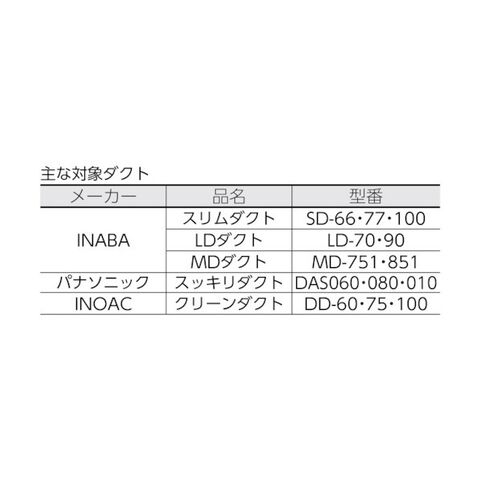 主な対象ダクト

| メーカー | 品名 | 型番 |
|---|---|---|
| INABA | スリムダクト | SD-66・77・100 |
|  | LDダクト | LD-70・90 |
|  | MDダクト | MD-751・851 |
| パナソニック | スッキリダクト | DAS060・080・010 |
| INOAC | クリーンダクト | DD-60・75・100 |